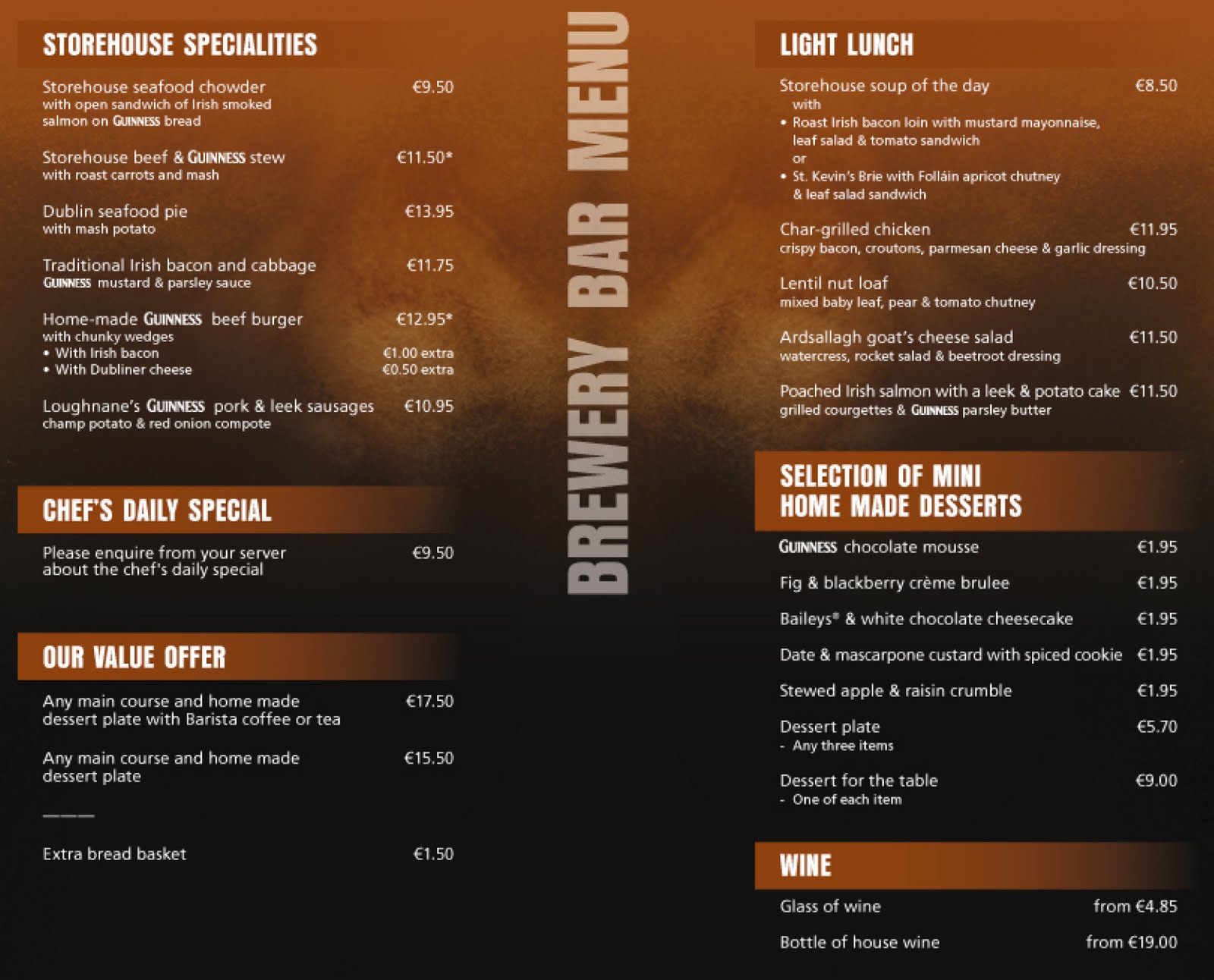 STOREHOUSE SPECIALITIES

Storehouse seafood chowder €9.50
with open sandwich of Irish smoked salmon on GUINNESS bread

Storehouse beef & GUINNESS stew €11.50*
with roast carrots and mash

Dublin seafood pie €13.95
with mash potato

Traditional Irish bacon and cabbage €11.75
GUINNESS mustard & parsley sauce

Home-made GUINNESS beef burger €12.95*
with chunky wedges
• With Irish bacon €1.00 extra
• With Dubliner cheese €0.50 extra

Loughnane's GUINNESS pork & leek sausages €10.95
champ potato & red onion compote

CHEF'S DAILY SPECIAL

Please enquire from your server about the chef's daily special €9.50

OUR VALUE OFFER

Any main course and home made dessert plate with Barista coffee or tea €17.50

Any main course and home made dessert plate €15.50

Extra bread basket €1.50

BREWERY BAR MENU

LIGHT LUNCH

Storehouse soup of the day €8.50
with
• Roast Irish bacon loin with mustard mayonnaise, leaf salad & tomato sandwich
or
• St. Kevin's Brie with Folláin apricot chutney & leaf salad sandwich

Char-grilled chicken €11.95
crispy bacon, croutons, parmesan cheese & garlic dressing

Lentil nut loaf €10.50
mixed baby leaf, pear & tomato chutney

Ardsallagh goat's cheese salad €11.50
watercress, rocket salad & beetroot dressing

Poached Irish salmon with a leek & potato cake €11.50
grilled courgettes & GUINNESS parsley butter

SELECTION OF MINI HOME MADE DESSERTS

GUINNESS chocolate mousse €1.95

Fig & blackberry crème brulee €1.95

Baileys® & white chocolate cheesecake €1.95

Date & mascarpone custard with spiced cookie €1.95

Stewed apple & raisin crumble €1.95

Dessert plate €5.70
- Any three items

Dessert for the table €9.00
- One of each item

WINE

Glass of wine from €4.85

Bottle of house wine from €19.00